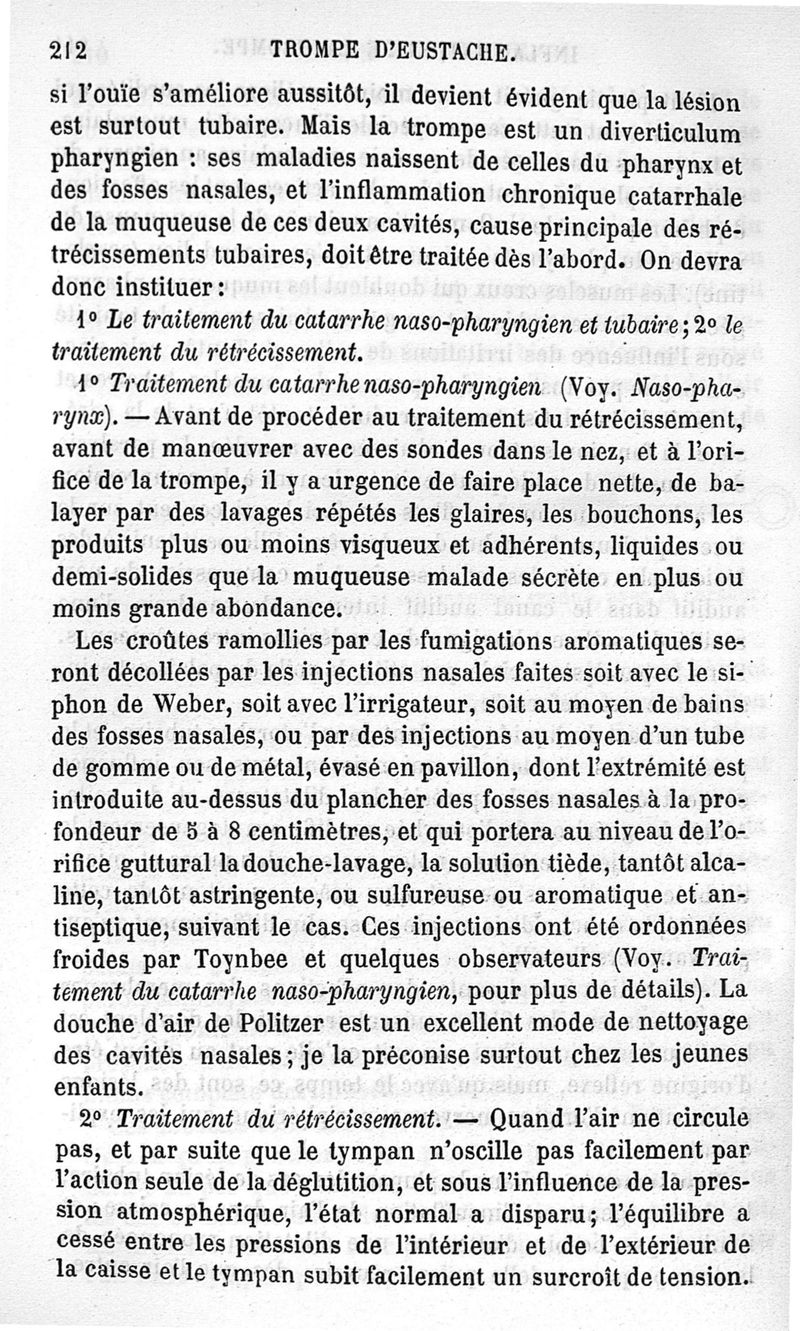 212 TROMPE D'EUSTACHE.

si l'ouïe s'améliore aussitôt, il devient évident que la lésion est surtout tubaire. Mais la trompe est un diverticulum pharyngien : ses maladies naissent de celles du pharynx et des fosses nasales, et l'inflammation chronique catarrhale de la muqueuse de ces deux cavités, cause principale des rétrécissements tubaires, doit être traitée dès l'abord. On devra donc instituer :

1° Le traitement du catarrhe naso-pharyngien et tubaire ; 2° le traitement du rétrécissement.

1° Traitement du catarrhe naso-pharyngien (Voy. Naso-pharynx). — Avant de procéder au traitement du rétrécissement, avant de manœuvrer avec des sondes dans le nez, et à l'orifice de la trompe, il y a urgence de faire place nette, de balayer par des lavages répétés les glaires, les bouchons, les produits plus ou moins visqueux et adhérents, liquides ou demi-solides que la muqueuse malade sécrète en plus ou moins grande abondance.

Les croûtes ramollies par les fumigations aromatiques seront décollées par les injections nasales faites soit avec le siphon de Weber, soit avec l'irrigateur, soit au moyen de bains des fosses nasales, ou par des injections au moyen d'un tube de gomme ou de métal, évasé en pavillon, dont l'extrémité est introduite au-dessus du plancher des fosses nasales à la profondeur de 5 à 8 centimètres, et qui portera au niveau de l'orifice guttural la douche-lavage, la solution tiède, tantôt alcaline, tantôt astringente, ou sulfureuse ou aromatique et antiseptique, suivant le cas. Ces injections ont été ordonnées froides par Toynbee et quelques observateurs (Voy. Traitement du catarrhe naso-pharyngien, pour plus de détails). La douche d'air de Politzer est un excellent mode de nettoyage des cavités nasales ; je la préconise surtout chez les jeunes enfants.

2° Traitement du rétrécissement. — Quand l'air ne circule pas, et par suite que le tympan n'oscille pas facilement par l'action seule de la déglutition, et sous l'influence de la pression atmosphérique, l'état normal a disparu ; l'équilibre a cessé entre les pressions de l'intérieur et de l'extérieur de la caisse et le tympan subit facilement un surcroît de tension.